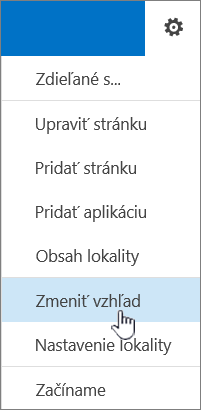 Zdieľané s...

Upraviť stránku

Pridať stránku

Pridať aplikáciu

Obsah lokality

Zmeniť vzhľad

Nastavenie lokality

Začíname